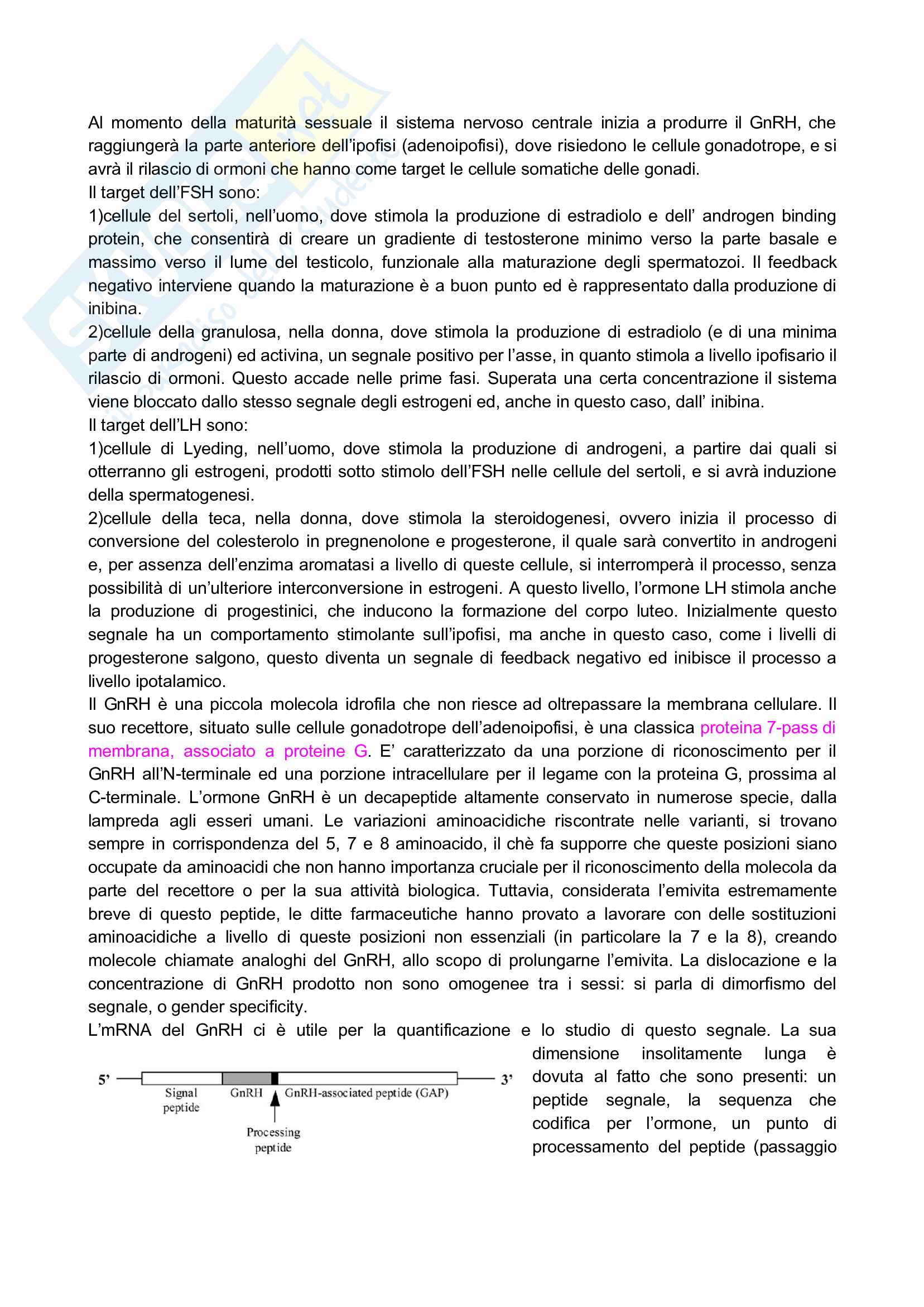 Al momento della maturità sessuale il sistema nervoso centrale inizia a produrre il GnRH, che raggiungerà la parte anteriore dell'ipofisi (adenoipofisi), dove risiedono le cellule gonadotrope, e si avrà il rilascio di ormoni che hanno come target le cellule somatiche delle gonadi.
Il target dell'FSH sono:
1)cellule del sertoli, nell'uomo, dove stimola la produzione di estradiolo e dell' androgen binding protein, che consentirà di creare un gradiente di testosterone minimo verso la parte basale e massimo verso il lume del testicolo, funzionale alla maturazione degli spermatozoi. Il feedback negativo interviene quando la maturazione è a buon punto ed è rappresentato dalla produzione di inibina.
2)cellule della granulosa, nella donna, dove stimola la produzione di estradiolo (e di una minima parte di androgeni) ed activina, un segnale positivo per l'asse, in quanto stimola a livello ipofisario il rilascio di ormoni. Questo accade nelle prime fasi. Superata una certa concentrazione il sistema viene bloccato dallo stesso segnale degli estrogeni ed, anche in questo caso, dall' inibina.
Il target dell'LH sono:
1)cellule di Lyeding, nell'uomo, dove stimola la produzione di androgeni, a partire dai quali si otterranno gli estrogeni, prodotti sotto stimolo dell'FSH nelle cellule del sertoli, e si avrà induzione della spermatogenesi.
2)cellule della teca, nella donna, dove stimola la steroidogenesi, ovvero inizia il processo di conversione del colesterolo in pregnenolone e progesterone, il quale sarà convertito in androgeni e, per assenza dell'enzima aromatasi a livello di queste cellule, si interromperà il processo, senza possibilità di un'ulteriore interconversione in estrogeni. A questo livello, l'ormone LH stimola anche la produzione di progestinici, che inducono la formazione del corpo luteo. Inizialmente questo segnale ha un comportamento stimolante sull'ipofisi, ma anche in questo caso, come i livelli di progesterone salgono, questo diventa un segnale di feedback negativo ed inibisce il processo a livello ipotalamico.
Il GnRH è una piccola molecola idrofila che non riesce ad oltrepassare la membrana cellulare. Il suo recettore, situato sulle cellule gonadotrope dell'adenoipofisi, è una classica proteina 7-pass di membrana, associato a proteine G. E' caratterizzato da una porzione di riconoscimento per il GnRH all'N-terminale ed una porzione intracellulare per il legame con la proteina G, prossima al C-terminale. L'ormone GnRH è un decapeptide altamente conservato in numerose specie, dalla lampreda agli esseri umani. Le variazioni aminoacidiche riscontrate nelle varianti, si trovano sempre in corrispondenza del 5, 7 e 8 aminoacido, il chè fa supporre che queste posizioni siano occupate da aminoacidi che non hanno importanza cruciale per il riconoscimento della molecola da parte del recettore o per la sua attività biologica. Tuttavia, considerata l'emivita estremamente breve di questo peptide, le ditte farmaceutiche hanno provato a lavorare con delle sostituzioni aminoacidiche a livello di queste posizioni non essenziali (in particolare la 7 e la 8), creando molecole chiamate analoghi del GnRH, allo scopo di prolungarne l'emivita. La dislocazione e la concentrazione di GnRH prodotto non sono omogenee tra i sessi: si parla di dimorfismo del segnale, o gender specificity.
L'mRNA del GnRH ci è utile per la quantificazione e lo studio di questo segnale. La sua dimensione insolitamente lunga è dovuta al fatto che sono presenti: un peptide segnale, la sequenza che codifica per l'ormone, un punto di processamento del peptide (passaggio

5' Signal peptide GnRH GnRH-associated peptide (GAP) 3'
Processing peptide